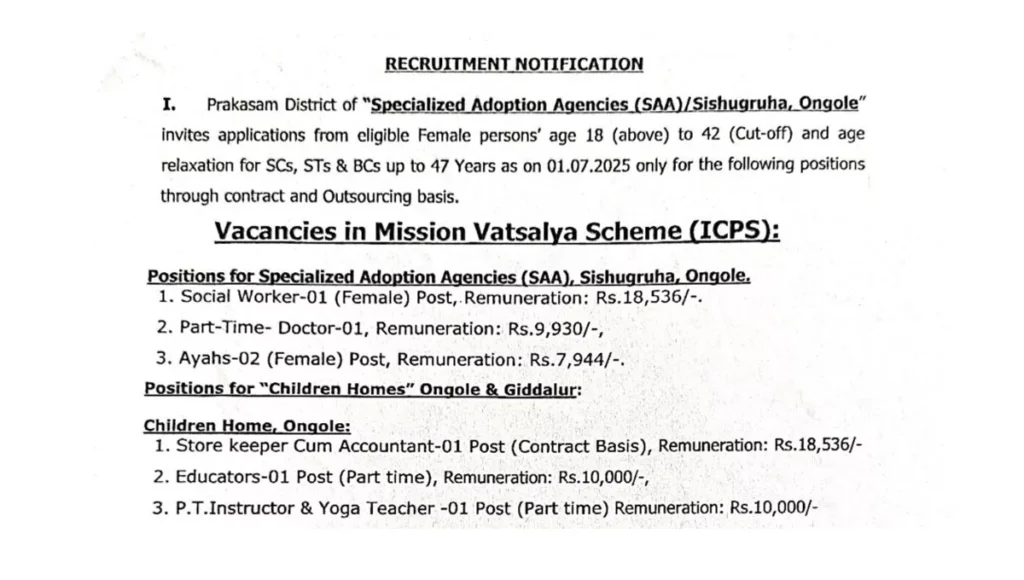 RECRUITMENT NOTIFICATION

I. Prakasam District of "Specialized Adoption Agencies (SAA)/Sishugruha, Ongole" invites applications from eligible Female persons' age 18 (above) to 42 (Cut-off) and age relaxation for SCs, STs & BCs up to 47 Years as on 01.07.2025 only for the following positions through contract and Outsourcing basis.

Vacancies in Mission Vatsalya Scheme (ICPS):

Positions for Specialized Adoption Agencies (SAA), Sishugruha, Ongole.
1. Social Worker-01 (Female) Post, Remuneration: Rs.18,536/-.
2. Part-Time- Doctor-01, Remuneration: Rs.9,930/-,
3. Ayahs-02 (Female) Post, Remuneration: Rs.7,944/-.

Positions for "Children Homes" Ongole & Giddalur:

Children Home, Ongole:
1. Store keeper Cum Accountant-01 Post (Contract Basis), Remuneration: Rs.18,536/-
2. Educators-01 Post (Part time), Remuneration: Rs.10,000/-,
3. P.T.Instructor & Yoga Teacher -01 Post (Part time) Remuneration: Rs.10,000/-